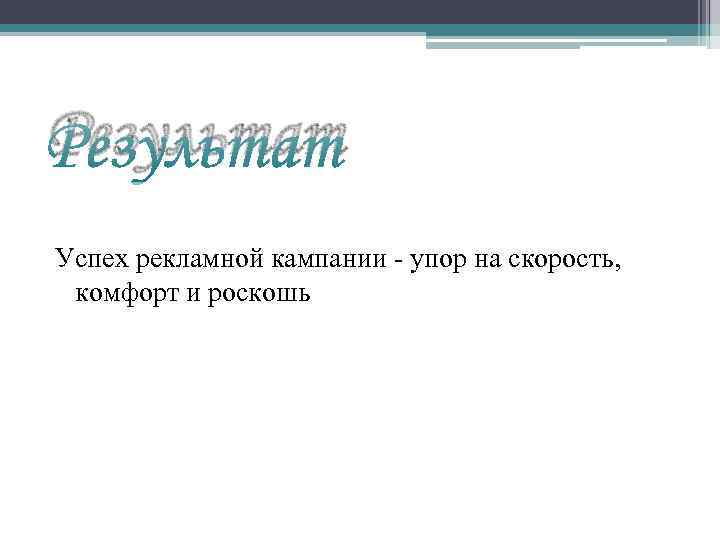 Результат

Успех рекламной кампании - упор на скорость, комфорт и роскошь